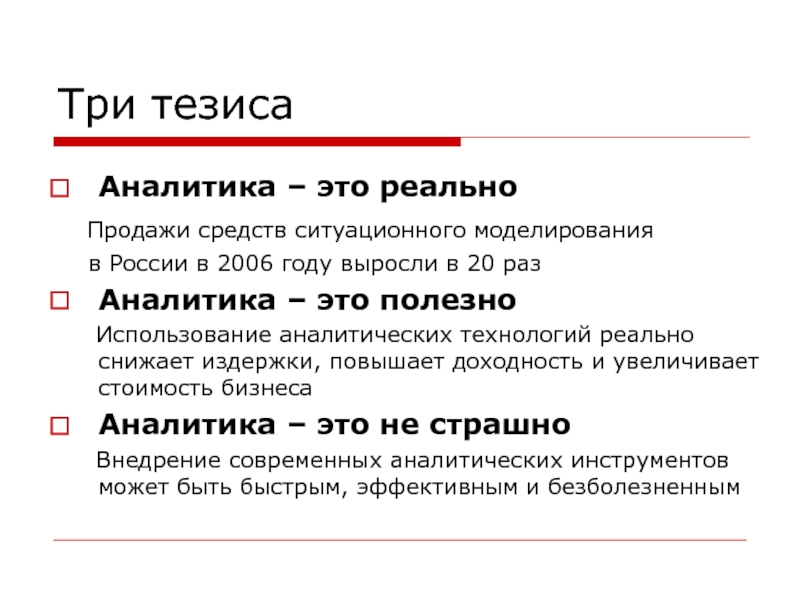 Три тезиса

Аналитика – это реально

Продажи средств ситуационного моделирования в России в 2006 году выросли в 20 раз

Аналитика – это полезно

Использование аналитических технологий реально снижает издержки, повышает доходность и увеличивает стоимость бизнеса

Аналитика – это не страшно

Внедрение современных аналитических инструментов может быть быстрым, эффективным и безболезненным